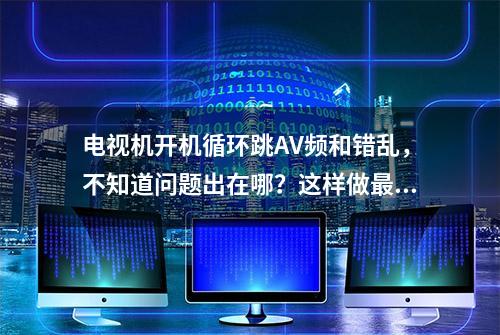 电视机开机循环跳AV频和错乱，不知道问题出在哪？这样做最...